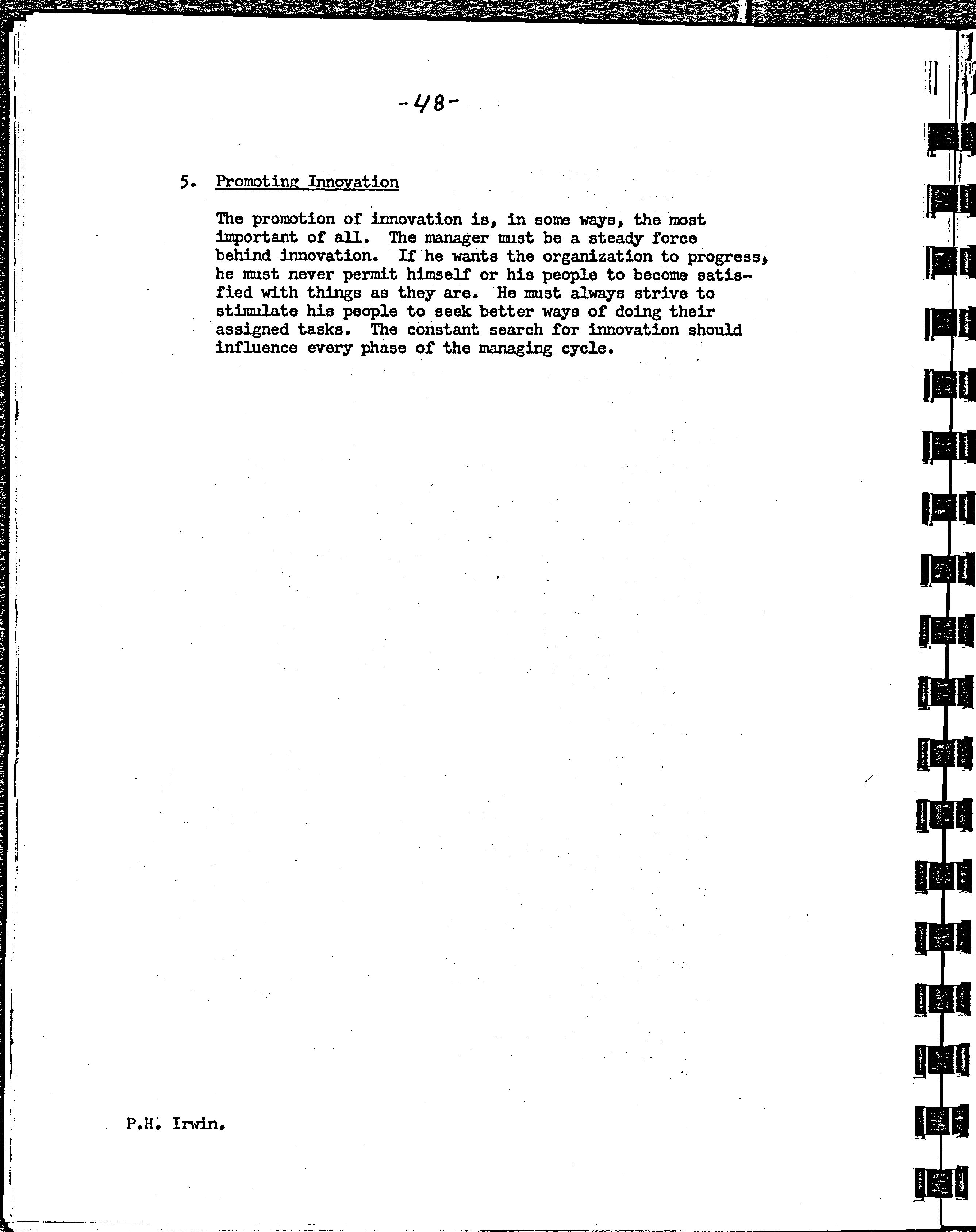 -48-

5. Promoting Innovation

The promotion of innovation is, in some ways, the most important of all. The manager must be a steady force behind innovation. If he wants the organization to progress, he must never permit himself or his people to become satisfied with things as they are. He must always strive to stimulate his people to seek better ways of doing their assigned tasks. The constant search for innovation should influence every phase of the managing cycle.

P.H. Irwin.